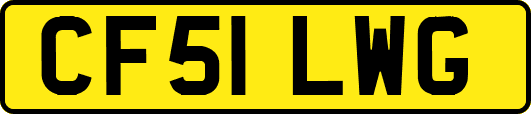 CF51 LWG